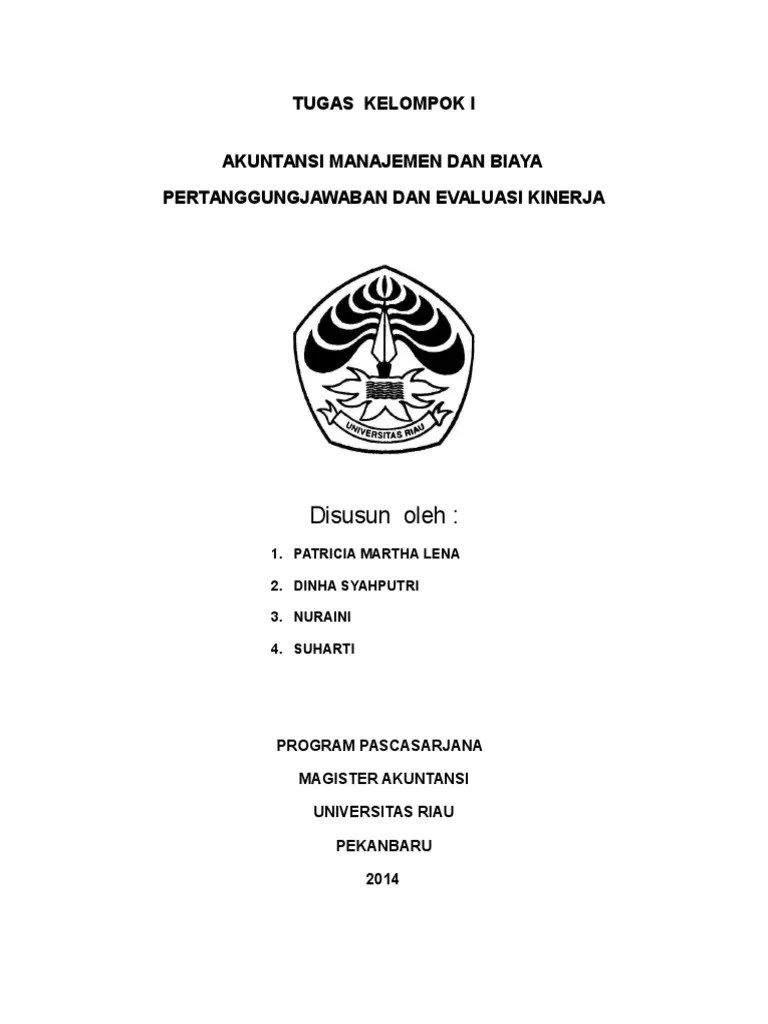 TUGAS KELOMPOK I

AKUNTANSI MANAJEMEN DAN BIAYA

PERTANGGUNGJAWABAN DAN EVALUASI KINERJA

UNIVERSITAS RIAU

Disusun oleh :

1. PATRICIA MARTHA LENA
2. DINHA SYAHPUTRI
3. NURAINI
4. SUHARTI

PROGRAM PASCASARJANA

MAGISTER AKUNTANSI

UNIVERSITAS RIAU

PEKANBARU

2014